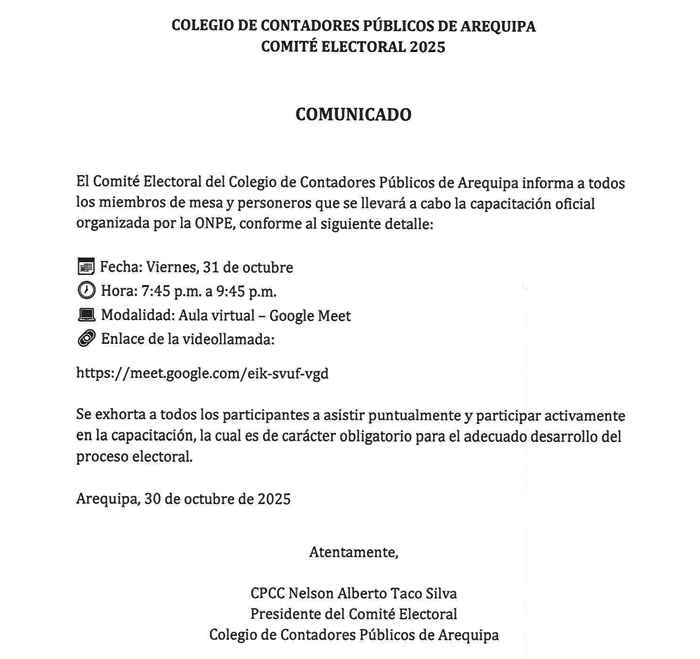 COLEGIO DE CONTADORES PÚBLICOS DE AREQUIPA
COMITÉ ELECTORAL 2025

COMUNICADO

El Comité Electoral del Colegio de Contadores Públicos de Arequipa informa a todos los miembros de mesa y personeros que se llevará a cabo la capacitación oficial organizada por la ONPE, conforme al siguiente detalle:

Fecha: Viernes, 31 de octubre
Hora: 7:45 p.m. a 9:45 p.m.
Modalidad: Aula virtual – Google Meet
Enlace de la videollamada:

https://meet.google.com/eik-svuf-vgd

Se exhorta a todos los participantes a asistir puntualmente y participar activamente en la capacitación, la cual es de carácter obligatorio para el adecuado desarrollo del proceso electoral.

Arequipa, 30 de octubre de 2025

Atentamente,

CPCC Nelson Alberto Taco Silva
Presidente del Comité Electoral
Colegio de Contadores Públicos de Arequipa